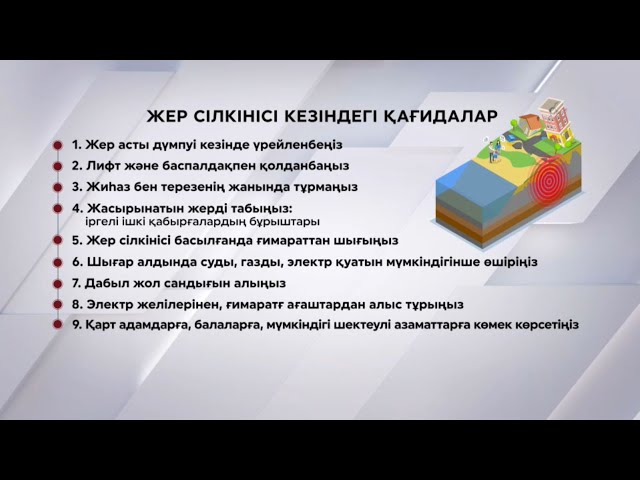 ЖЕР СІЛКІНІСІ КЕЗІНДЕГІ ҚАҒИДАЛАР

1. Жер асты дүмпуі кезінде үрейленбеңіз

2. Лифт және баспалдақпен қолданбаңыз

3. Жиһаз бен терезенің жанында тұрмаңыз

4. Жасырынатын жерді табыңыз: іргелі ішкі қабырғалардың бұрыштары

5. Жер сілкінісі басылғанда ғимараттан шығыңыз

6. Шығар алдында суды, газды, электр қуатын мүмкіндігінше өшіріңіз

7. Дабыл жол сандығын алыңыз

8. Электр желілерінен, ғимаратғ ағаштардан алыс тұрыңыз

9. Қарт адамдарға, балаларға, мүмкіндігі шектеулі азаматтарға көмек көрсетіңіз